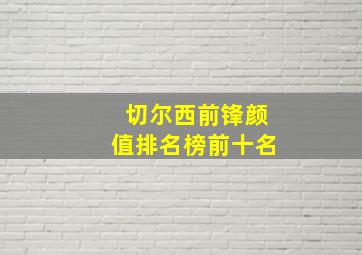 切尔西前锋颜值排名榜前十名